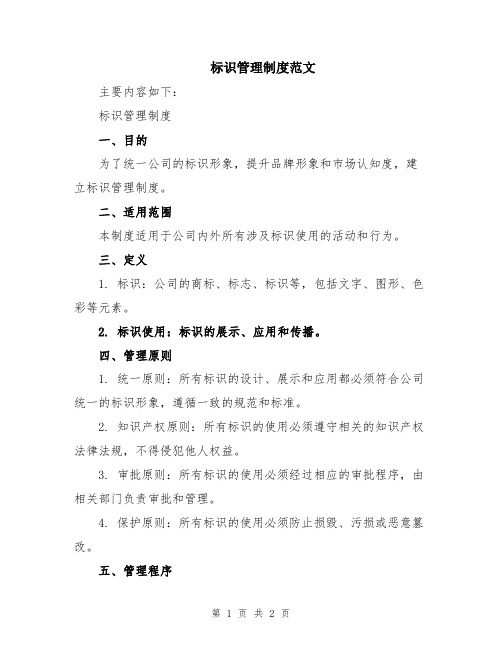 标识管理制度范文

主要内容如下：

标识管理制度

一、目的

为了统一公司的标识形象，提升品牌形象和市场认知度，建立标识管理制度。

二、适用范围

本制度适用于公司内外所有涉及标识使用的活动和行为。

三、定义

1. 标识：公司的商标、标志、标识等，包括文字、图形、色彩等元素。

2. 标识使用：标识的展示、应用和传播。

四、管理原则

1. 统一原则：所有标识的设计、展示和应用都必须符合公司统一的标识形象，遵循一致的规范和标准。

2. 知识产权原则：所有标识的使用必须遵守相关的知识产权法律法规，不得侵犯他人权益。

3. 审批原则：所有标识的使用必须经过相应的审批程序，由相关部门负责审批和管理。

4. 保护原则：所有标识的使用必须防止损毁、污损或恶意篡改。

五、管理程序

第 1 页 共 2 页